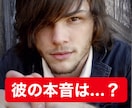 彼の本音は…？